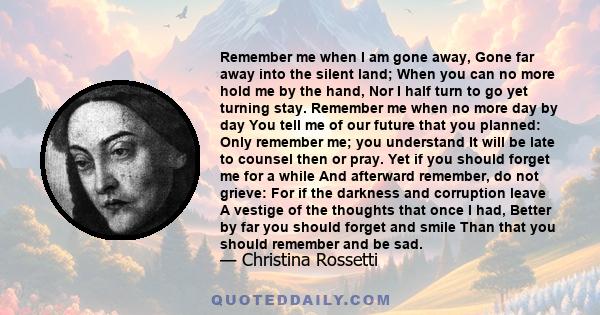 Remember me when I am gone away, Gone far away into the silent land; When you can no more hold me by the hand, Nor I half turn to go yet turning stay. Remember me when no more day by day You tell me of our future that you planned: Only remember me; you understand It will be late to counsel then or pray. Yet if you should forget me for a while And afterward remember, do not grieve: For if the darkness and corruption leave A vestige of the thoughts that once I had, Better by far you should forget and smile Than that you should remember and be sad.

— Christina Rossetti

QUOTEDDAILY.COM